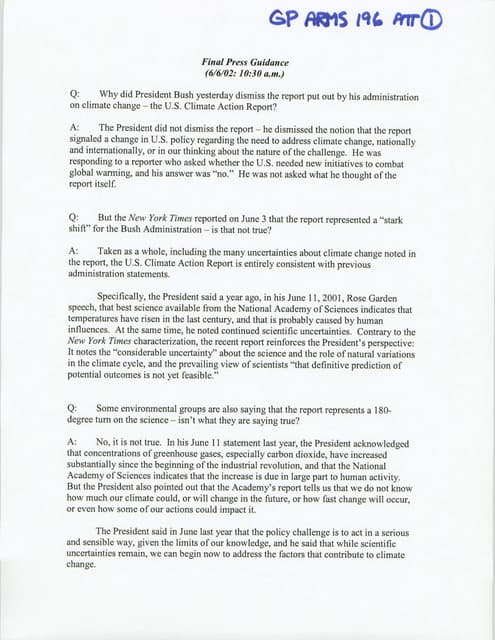 GP ARMS 196 ATT ①

Final Press Guidance
(6/6/02: 10:30 a.m.)

Q: Why did President Bush yesterday dismiss the report put out by his administration on climate change – the U.S. Climate Action Report?

A: The President did not dismiss the report – he dismissed the notion that the report signaled a change in U.S. policy regarding the need to address climate change, nationally and internationally, or in our thinking about the nature of the challenge. He was responding to a reporter who asked whether the U.S. needed new initiatives to combat global warming, and his answer was "no." He was not asked what he thought of the report itself.

Q: But the New York Times reported on June 3 that the report represented a "stark shift" for the Bush Administration – is that not true?

A: Taken as a whole, including the many uncertainties about climate change noted in the report, the U.S. Climate Action Report is entirely consistent with previous administration statements.

Specifically, the President said a year ago, in his June 11, 2001, Rose Garden speech, that best science available from the National Academy of Sciences indicates that temperatures have risen in the last century, and that is probably caused by human influences. At the same time, he noted continued scientific uncertainties. Contrary to the New York Times characterization, the recent report reinforces the President's perspective: It notes the "considerable uncertainty" about the science and the role of natural variations in the climate cycle, and the prevailing view of scientists "that definitive prediction of potential outcomes is not yet feasible."

Q: Some environmental groups are also saying that the report represents a 180-degree turn on the science – isn't what they are saying true?

A: No, it is not true. In his June 11 statement last year, the President acknowledged that concentrations of greenhouse gases, especially carbon dioxide, have increased substantially since the beginning of the industrial revolution, and that the National Academy of Sciences indicates that the increase is due in large part to human activity. But the President also pointed out that the Academy's report tells us that we do not know how much our climate could, or will change in the future, or how fast change will occur, or even how some of our actions could impact it.

The President said in June last year that the policy challenge is to act in a serious and sensible way, given the limits of our knowledge, and he said that while scientific uncertainties remain, we can begin now to address the factors that contribute to climate change.